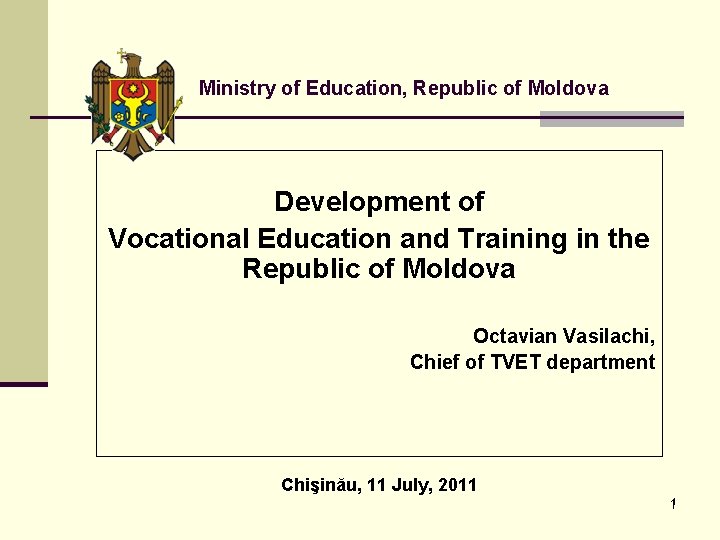 Ministry of Education, Republic of Moldova

Development of
Vocational Education and Training in the Republic of Moldova

Octavian Vasilachi,
Chief of TVET department

Chişinău, 11 July, 2011

1